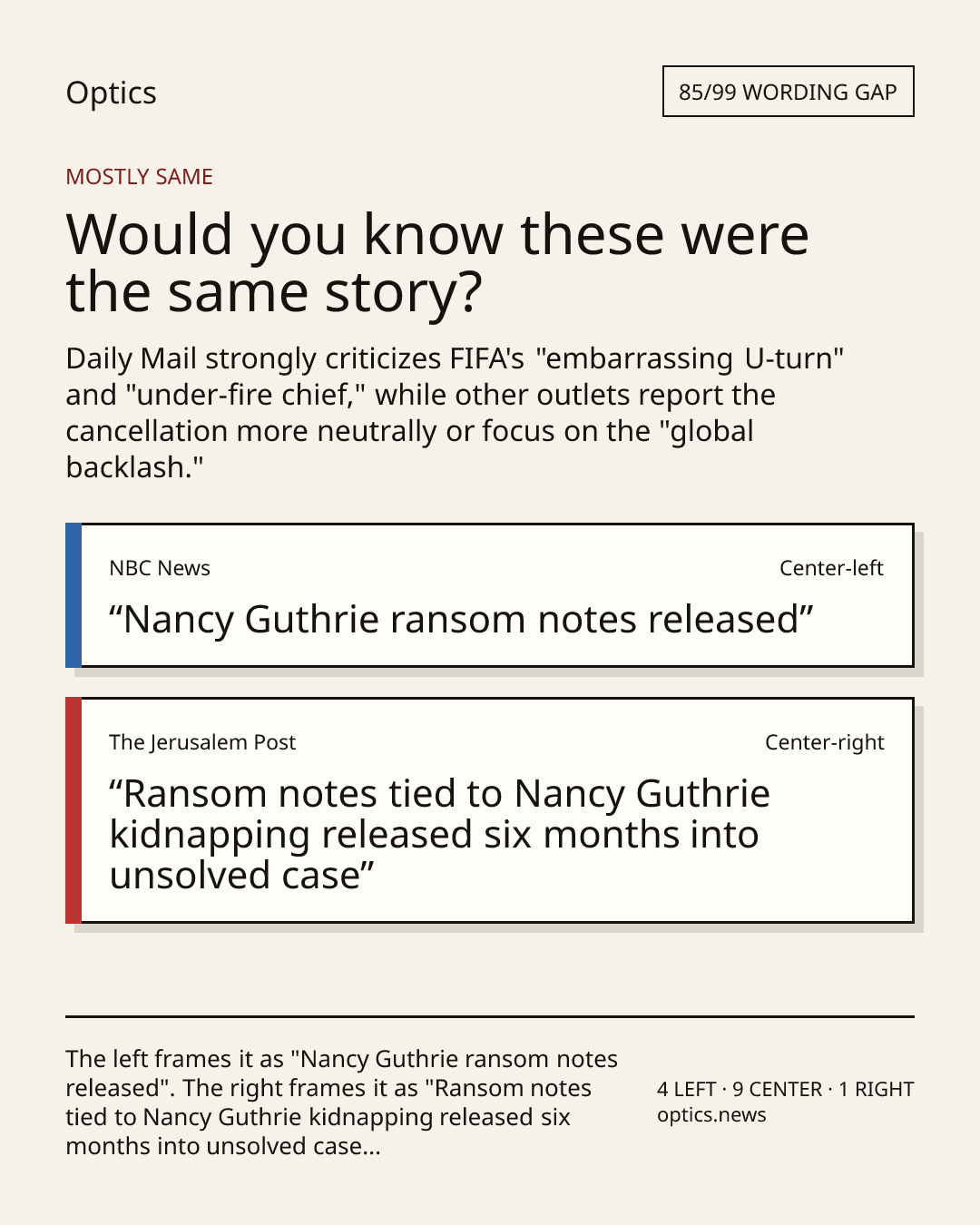 Optics

85/99 WORDING GAP

MOSTLY SAME

Would you know these were the same story?

Daily Mail strongly criticizes FIFA's "embarrassing U-turn" and "under-fire chief," while other outlets report the cancellation more neutrally or focus on the "global backlash."

NBC News

Center-left

"Nancy Guthrie ransom notes released"

The Jerusalem Post

Center-right

"Ransom notes tied to Nancy Guthrie kidnapping released six months into unsolved case"

The left frames it as "Nancy Guthrie ransom notes released". The right frames it as "Ransom notes tied to Nancy Guthrie kidnapping released six months into unsolved case...

4 LEFT · 9 CENTER · 1 RIGHT
optics.news